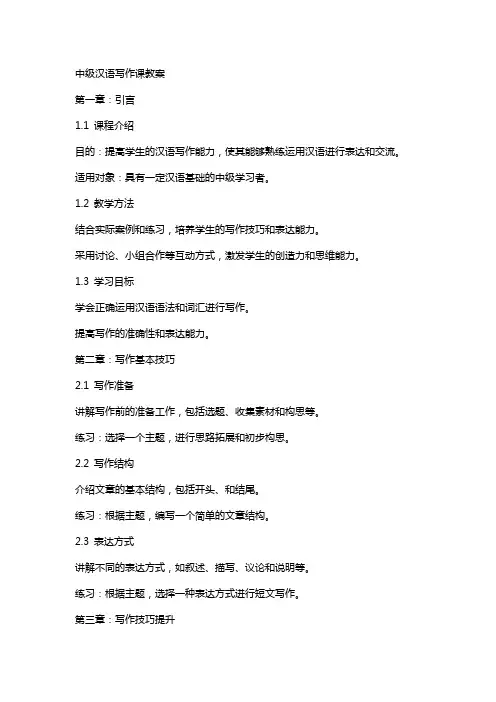 中级汉语写作课教案

第一章：引言

1.1 课程介绍

目的：提高学生的汉语写作能力，使其能够熟练运用汉语进行表达和交流。

适用对象：具有一定汉语基础的中级学习者。

1.2 教学方法

结合实际案例和练习，培养学生的写作技巧和表达能力。

采用讨论、小组合作等互动方式，激发学生的创造力和思维能力。

1.3 学习目标

学会正确运用汉语语法和词汇进行写作。

提高写作的准确性和表达能力。

第二章：写作基本技巧

2.1 写作准备

讲解写作前的准备工作，包括选题、收集素材和构思等。

练习：选择一个主题，进行思路拓展和初步构思。

2.2 写作结构

介绍文章的基本结构，包括开头、和结尾。

练习：根据主题，编写一个简单的文章结构。

2.3 表达方式

讲解不同的表达方式，如叙述、描写、议论和说明等。

练习：根据主题，选择一种表达方式进行短文写作。

第三章：写作技巧提升